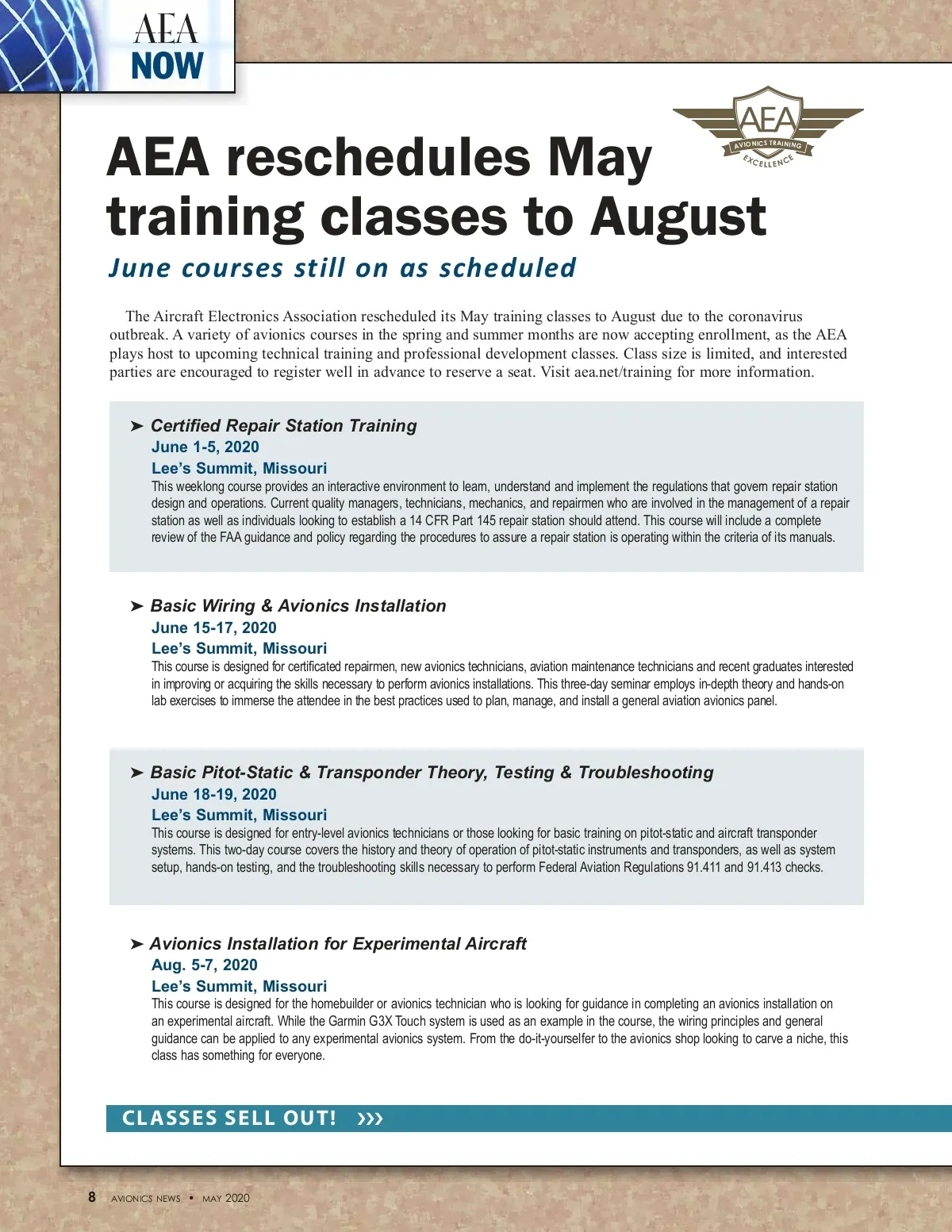 AEA
NOW

AEA
AVIONICS TRAINING
EXCELLENCE

AEA reschedules May training classes to August

June courses still on as scheduled

The Aircraft Electronics Association rescheduled its May training classes to August due to the coronavirus outbreak. A variety of avionics courses in the spring and summer months are now accepting enrollment, as the AEA plays host to upcoming technical training and professional development classes. Class size is limited, and interested parties are encouraged to register well in advance to reserve a seat. Visit aea.net/training for more information.

➤ Certified Repair Station Training
June 1-5, 2020
Lee's Summit, Missouri
This weeklong course provides an interactive environment to learn, understand and implement the regulations that govern repair station design and operations. Current quality managers, technicians, mechanics, and repairmen who are involved in the management of a repair station as well as individuals looking to establish a 14 CFR Part 145 repair station should attend. This course will include a complete review of the FAA guidance and policy regarding the procedures to assure a repair station is operating within the criteria of its manuals.

➤ Basic Wiring & Avionics Installation
June 15-17, 2020
Lee's Summit, Missouri
This course is designed for certificated repairmen, new avionics technicians, aviation maintenance technicians and recent graduates interested in improving or acquiring the skills necessary to perform avionics installations. This three-day seminar employs in-depth theory and hands-on lab exercises to immerse the attendee in the best practices used to plan, manage, and install a general aviation avionics panel.

➤ Basic Pitot-Static & Transponder Theory, Testing & Troubleshooting
June 18-19, 2020
Lee's Summit, Missouri
This course is designed for entry-level avionics technicians or those looking for basic training on pitot-static and aircraft transponder systems. This two-day course covers the history and theory of operation of pitot-static instruments and transponders, as well as system setup, hands-on testing, and the troubleshooting skills necessary to perform Federal Aviation Regulations 91.411 and 91.413 checks.

➤ Avionics Installation for Experimental Aircraft
Aug. 5-7, 2020
Lee's Summit, Missouri
This course is designed for the homebuilder or avionics technician who is looking for guidance in completing an avionics installation on an experimental aircraft. While the Garmin G3X Touch system is used as an example in the course, the wiring principles and general guidance can be applied to any experimental avionics system. From the do-it-yourselfer to the avionics shop looking to carve a niche, this class has something for everyone.

CLASSES SELL OUT! ›››

8 AVIONICS NEWS • MAY 2020